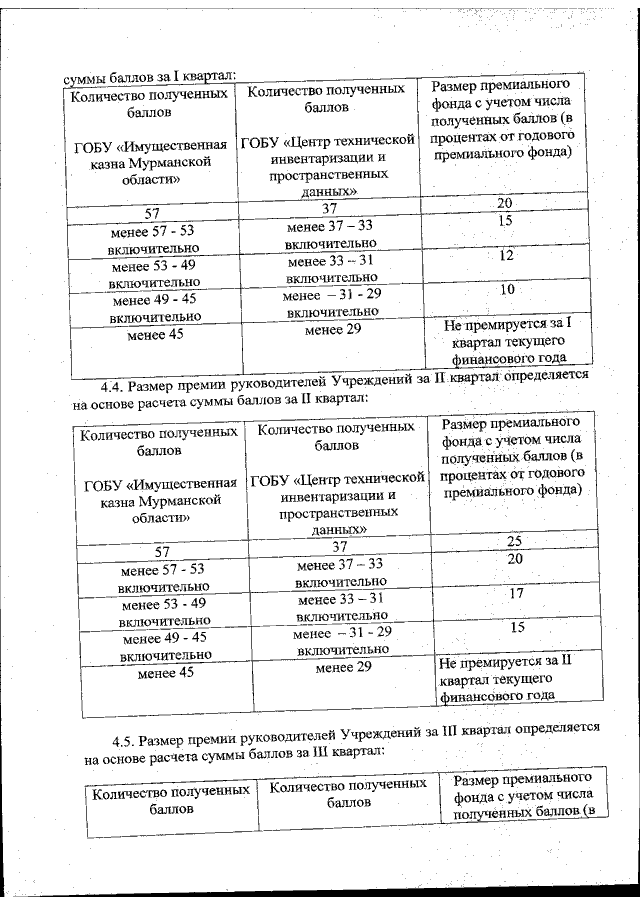 суммы баллов за I квартал:

| Количество полученных баллов ГОБУ «Имущественная казна Мурманской области» | Количество полученных баллов ГОБУ «Центр технической инвентаризации и пространственных данных» | Размер премиального фонда с учетом числа полученных баллов (в процентах от годового премиального фонда) |
|---|---|---|
| 57 | 37 | 20 |
| менее 57 - 53 включительно | менее 37 – 33 включительно | 15 |
| менее 53 - 49 включительно | менее 33 – 31 включительно | 12 |
| менее 49 - 45 включительно | менее – 31 - 29 включительно | 10 |
| менее 45 | менее 29 | Не премируется за I квартал текущего финансового года |

4.4. Размер премии руководителей Учреждений за II квартал определяется на основе расчета суммы баллов за II квартал:

| Количество полученных баллов ГОБУ «Имущественная казна Мурманской области» | Количество полученных баллов ГОБУ «Центр технической инвентаризации и пространственных данных» | Размер премиального фонда с учетом числа полученных баллов (в процентах от годового премиального фонда) |
|---|---|---|
| 57 | 37 | 25 |
| менее 57 - 53 включительно | менее 37 – 33 включительно | 20 |
| менее 53 - 49 включительно | менее 33 – 31 включительно | 17 |
| менее 49 - 45 включительно | менее – 31 - 29 включительно | 15 |
| менее 45 | менее 29 | Не премируется за II квартал текущего финансового года |

4.5. Размер премии руководителей Учреждений за III квартал определяется на основе расчета суммы баллов за III квартал:

| Количество полученных баллов | Количество полученных баллов | Размер премиального фонда с учетом числа полученных баллов (в |
|---|---|---|